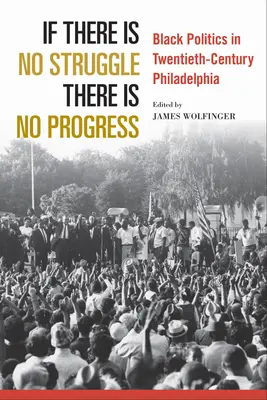 IF THERE IS
NO STRUGGLE
THERE IS
NO PROGRESS

Black Politics in Twentieth-Century Philadelphia

Edited by
JAMES WOLFINGER